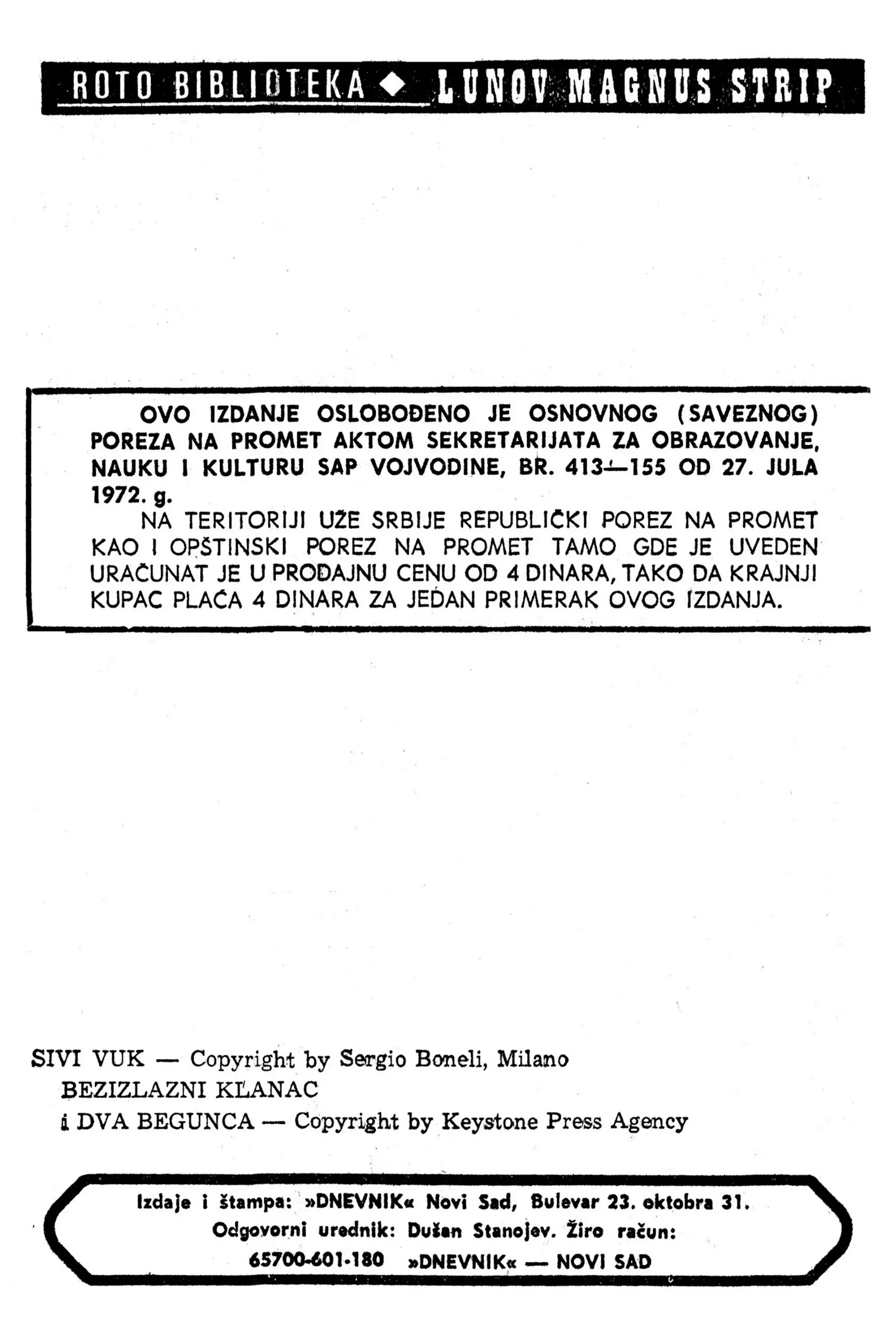 ROTO BIBLIOTEKA ◆ LUNOV MAGNUS STRIP

OVO IZDANJE OSLOBOĐENO JE OSNOVNOG (SAVEZNOG) POREZA NA PROMET AKTOM SEKRETARIJATA ZA OBRAZOVANJE, NAUKU I KULTURU SAP VOJVODINE, BR. 413—155 OD 27. JULA 1972. g.

NA TERITORIJI UŽE SRBIJE REPUBLIČKI POREZ NA PROMET KAO I OPŠTINSKI POREZ NA PROMET TAMO GDE JE UVEDEN URAČUNAT JE U PRODAJNU CENU OD 4 DINARA, TAKO DA KRAJNJI KUPAC PLAĆA 4 DINARA ZA JEDAN PRIMERAK OVOG IZDANJA.

SIVI VUK — Copyright by Sergio Boneli, Milano
BEZIZLAZNI KLANAC
i DVA BEGUNCA — Copyright by Keystone Press Agency

Izdaje i štampa: »DNEVNIK« Novi Sad, Bulevar 23. oktobra 31.
Odgovorni urednik: Dušan Stanojev. Žiro račun:
65700-601-180 »DNEVNIK« — NOVI SAD